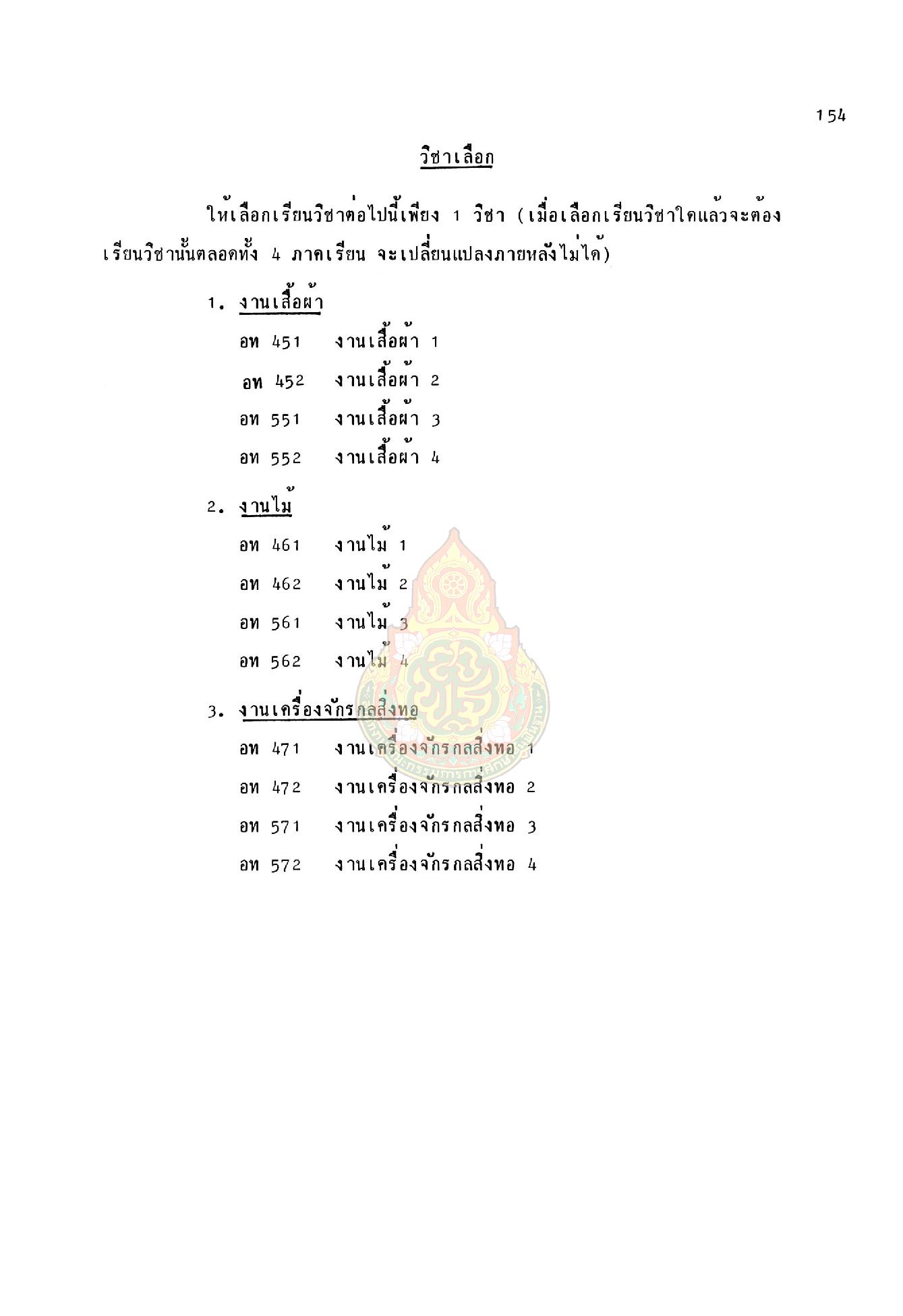 154

วิชาเลือก

ให้เลือกเรียนวิชาต่อไปนี้เพียง 1 วิชา (เมื่อเลือกเรียนวิชาใดแล้วจะต้องเรียนวิชานั้นตลอดทั้ง 4 ภาคเรียน จะเปลี่ยนแปลงภายหลังไม่ได้)

1. งานเสื้อผ้า

อท 451 งานเสื้อผ้า 1

อท 452 งานเสื้อผ้า 2

อท 551 งานเสื้อผ้า 3

อท 552 งานเสื้อผ้า 4

2. งานไม้

อท 461 งานไม้ 1

อท 462 งานไม้ 2

อท 561 งานไม้ 3

อท 562 งานไม้ 4

3. งานเครื่องจักรกลสิ่งทอ

อท 471 งานเครื่องจักรกลสิ่งทอ 1

อท 472 งานเครื่องจักรกลสิ่งทอ 2

อท 571 งานเครื่องจักรกลสิ่งทอ 3

อท 572 งานเครื่องจักรกลสิ่งทอ 4